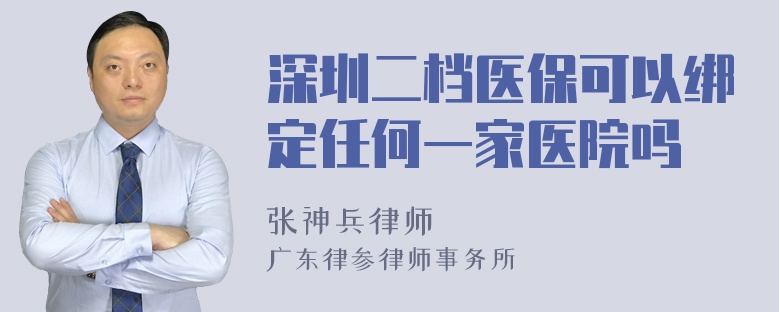 深圳二档医保可以绑定任何一家医院吗

张神兵律师

广东律参律师事务所